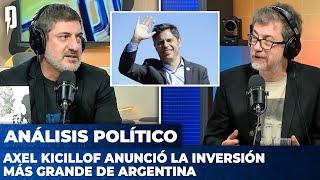 ANÁLISIS POLÍTICO

AXEL KICILLOF ANUNCIÓ LA INVERSIÓN MÁS GRANDE DE ARGENTINA